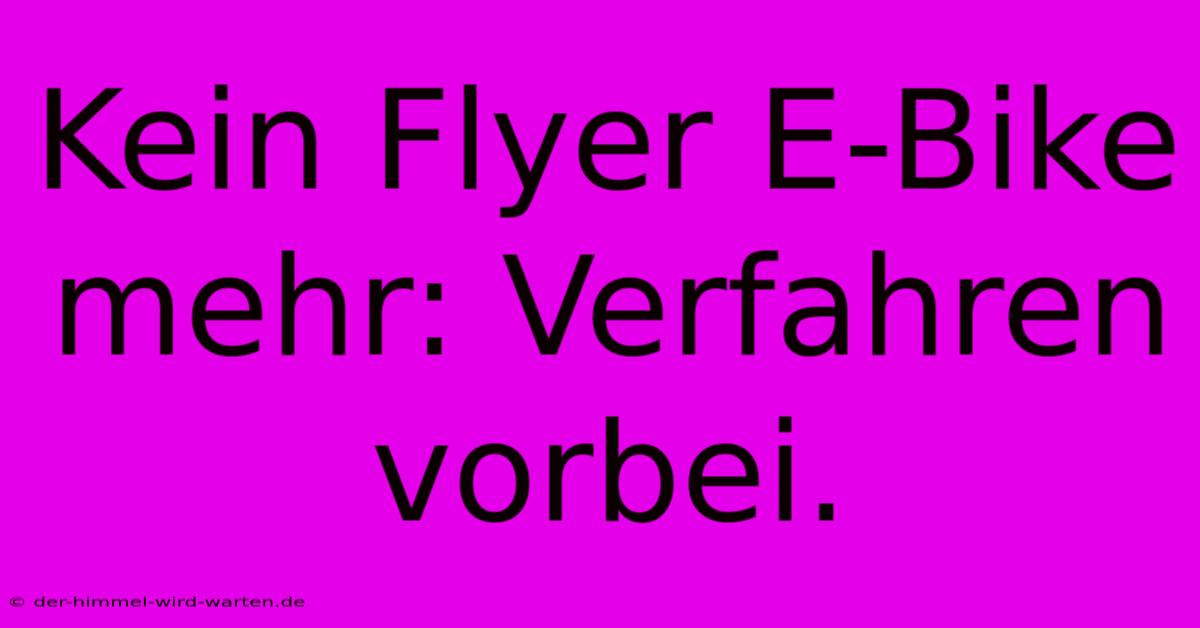 Kein Flyer E-Bike mehr: Verfahren vorbei.

© der-himmel-wird-warten.de